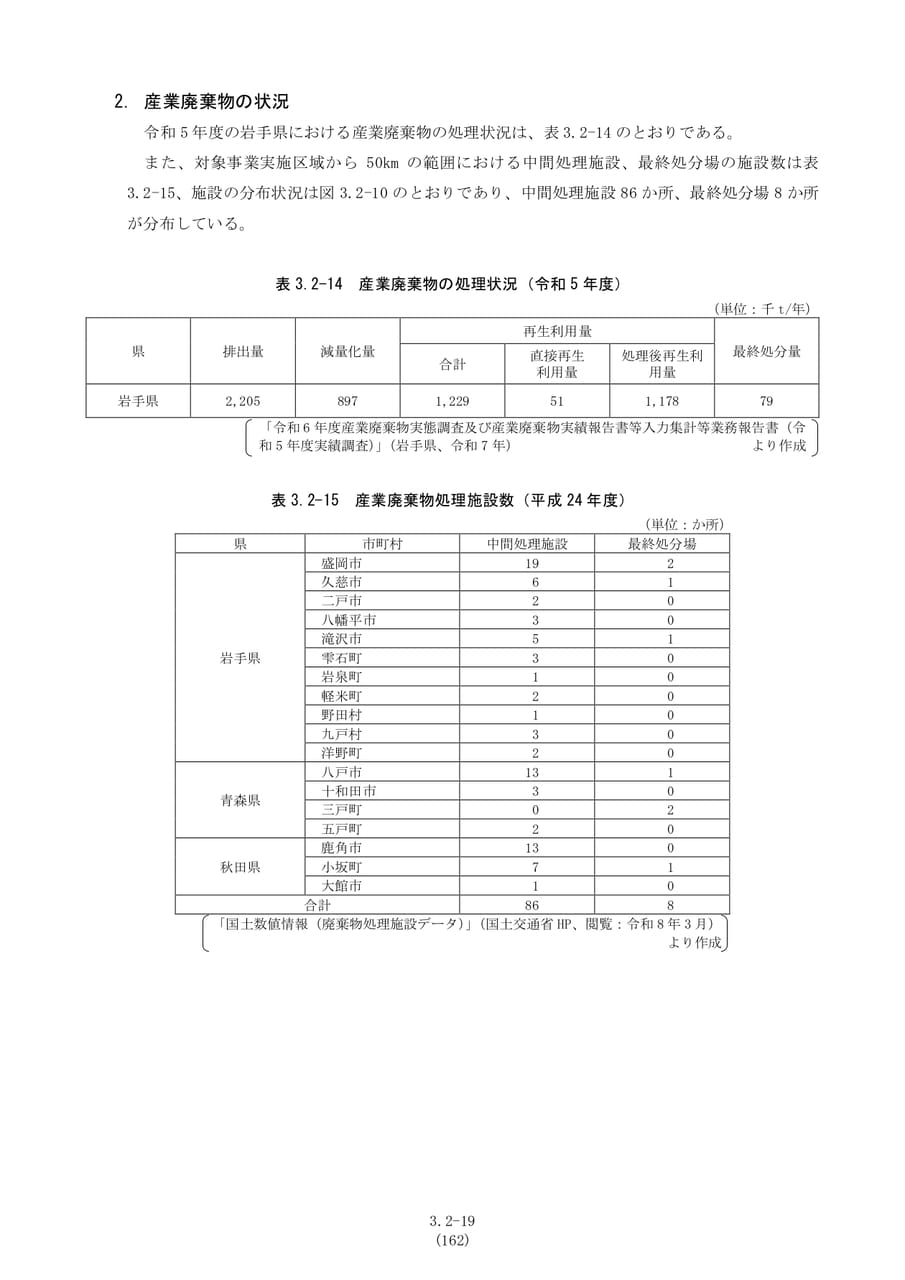 2. 産業廃棄物の状況

令和5年度の岩手県における産業廃棄物の処理状況は、表3.2-14のとおりである。

また、対象事業実施区域から50kmの範囲における中間処理施設、最終処分場の施設数は表3.2-15、施設の分布状況は図3.2-10のとおりであり、中間処理施設86か所、最終処分場8か所が分布している。

表3.2-14 産業廃棄物の処理状況(令和5年度)

(単位:千t/年)

| 県 | 排出量 | 減量化量 | 再生利用量 | | | 最終処分量 |
|---|---|---|---|---|---|---|
| | | | 合計 | 直接再生利用量 | 処理後再生利用量 | |
| 岩手県 | 2,205 | 897 | 1,229 | 51 | 1,178 | 79 |

「令和6年度産業廃棄物実態調査及び産業廃棄物実績報告書等入力集計等業務報告書(令和5年度実績調査)」(岩手県、令和7年) より作成

表3.2-15 産業廃棄物処理施設数(平成24年度)

(単位:か所)

| 県 | 市町村 | 中間処理施設 | 最終処分場 |
|---|---|---|---|
| 岩手県 | 盛岡市 | 19 | 2 |
| | 久慈市 | 6 | 1 |
| | 二戸市 | 2 | 0 |
| | 八幡平市 | 3 | 0 |
| | 滝沢市 | 5 | 1 |
| | 雫石町 | 3 | 0 |
| | 岩泉町 | 1 | 0 |
| | 軽米町 | 2 | 0 |
| | 野田村 | 1 | 0 |
| | 九戸村 | 3 | 0 |
| | 洋野町 | 2 | 0 |
| 青森県 | 八戸市 | 13 | 1 |
| | 十和田市 | 3 | 0 |
| | 三戸町 | 0 | 2 |
| | 五戸町 | 2 | 0 |
| 秋田県 | 鹿角市 | 13 | 0 |
| | 小坂町 | 7 | 1 |
| | 大館市 | 1 | 0 |
| 合計 | | 86 | 8 |

「国土数値情報(廃棄物処理施設データ)」(国土交通省HP、閲覧:令和8年3月) より作成

3.2-19
(162)